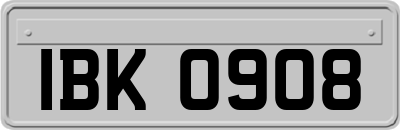 IBK 0908